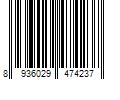 8 936029 474237